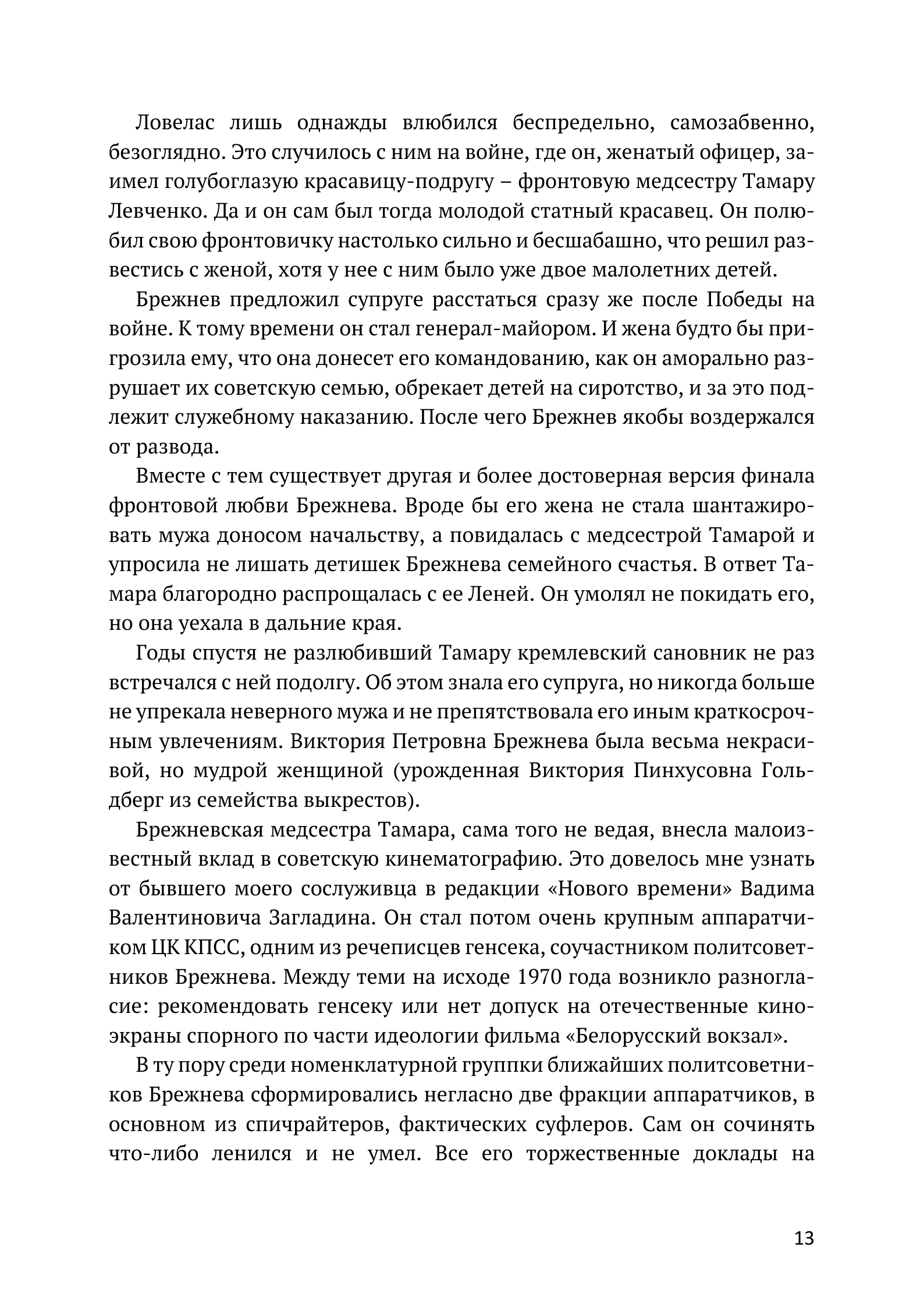 Ловелас лишь однажды влюбился беспредельно, самозабвенно, безоглядно. Это случилось с ним на войне, где он, женатый офицер, заимел голубоглазую красавицу-подругу – фронтовую медсестру Тамару Левченко. Да и он сам был тогда молодой статный красавец. Он полюбил свою фронтовичку настолько сильно и бесшабашно, что решил развестись с женой, хотя у нее с ним было уже двое малолетних детей.

Брежнев предложил супруге расстаться сразу же после Победы на войне. К тому времени он стал генерал-майором. И жена будто бы пригрозила ему, что она донесет его командованию, как он аморально разрушает их советскую семью, обрекает детей на сиротство, и за это подлежит служебному наказанию. После чего Брежнев якобы воздержался от развода.

Вместе с тем существует другая и более достоверная версия финала фронтовой любви Брежнева. Вроде бы его жена не стала шантажировать мужа доносом начальству, а повидалась с медсестрой Тамарой и упросила не лишать детишек Брежнева семейного счастья. В ответ Тамара благородно распрощалась с ее Леней. Он умолял не покидать его, но она уехала в дальние края.

Годы спустя не разлюбивший Тамару кремлевский сановник не раз встречался с ней подолгу. Об этом знала его супруга, но никогда больше не упрекала неверного мужа и не препятствовала его иным краткосрочным увлечениям. Виктория Петровна Брежнева была весьма некрасивой, но мудрой женщиной (урожденная Виктория Пинхусовна Гольдберг из семейства выкрестов).

Брежневская медсестра Тамара, сама того не ведая, внесла малоизвестный вклад в советскую кинематографию. Это довелось мне узнать от бывшего моего сослуживца в редакции «Нового времени» Вадима Валентиновича Загладина. Он стал потом очень крупным аппаратчиком ЦК КПСС, одним из речеписцев генсека, соучастником политсоветников Брежнева. Между теми на исходе 1970 года возникло разногласие: рекомендовать генсеку или нет допуск на отечественные киноэкраны спорного по части идеологии фильма «Белорусский вокзал».

В ту пору среди номенклатурной группки ближайших политсоветников Брежнева сформировались негласно две фракции аппаратчиков, в основном из спичрайтеров, фактических суфлеров. Сам он сочинять что-либо ленился и не умел. Все его торжественные доклады на

13